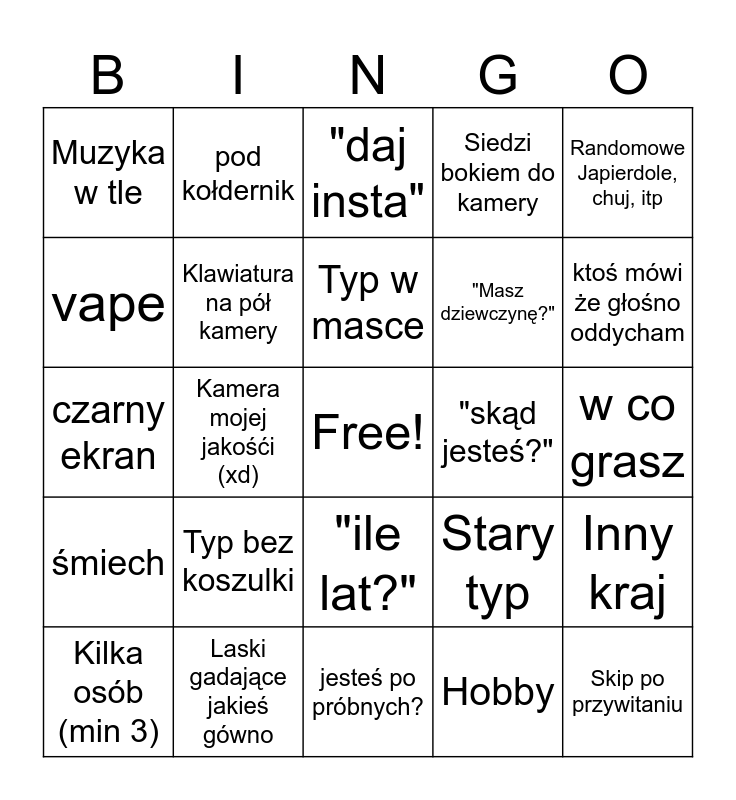 | B | I | N | G | O |
|---|---|---|---|---|
| Muzyka w tle | pod kołdernik | "daj insta" | Siedzi bokiem do kamery | Randomowe Japierdole, chuj, itp |
| vape | Klawiatura na pół kamery | Typ w masce | "Masz dziewczynę?" | ktoś mówi że głośno oddycham |
| czarny ekran | Kamera mojej jakośći (xd) | Free! | "skąd jesteś?" | w co grasz |
| śmiech | Typ bez koszulki | "ile lat?" | Stary typ | Inny kraj |
| Kilka osób (min 3) | Laski gadające jakieś gówno | jesteś po próbnych? | Hobby | Skip po przywitaniu |